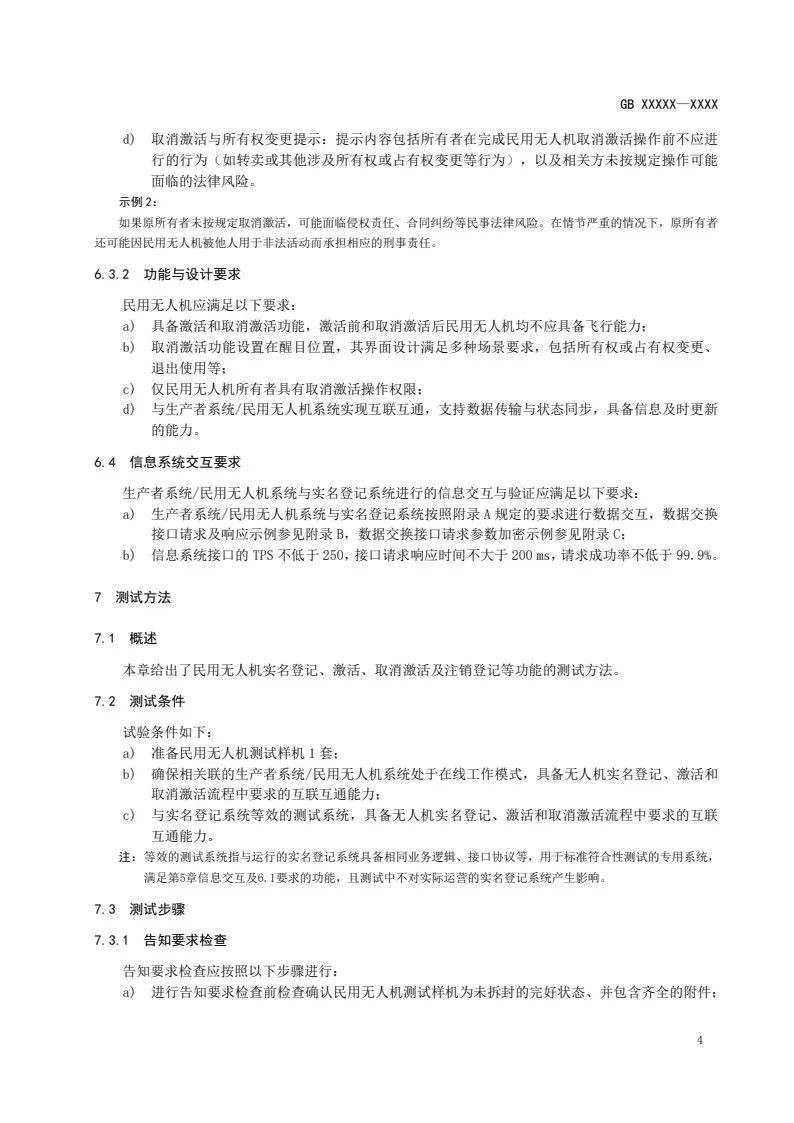 GB XXXXX—XXXX

d) 取消激活与所有权变更提示：提示内容包括所有者在完成民用无人机取消激活操作前不应进行的行为（如转卖或其他涉及所有权或占有权变更等行为），以及相关方未按规定操作可能面临的法律风险。

示例 2：

如果原所有者未按规定取消激活，可能面临侵权责任、合同纠纷等民事法律风险。在情节严重的情况下，原所有者还可能因民用无人机被他人用于非法活动而承担相应的刑事责任。

6.3.2 功能与设计要求

民用无人机应满足以下要求：

a) 具备激活和取消激活功能，激活前和取消激活后民用无人机均不应具备飞行能力；

b) 取消激活功能设置在醒目位置，其界面设计满足多种场景要求，包括所有权或占有权变更、退出使用等；

c) 仅民用无人机所有者具有取消激活操作权限；

d) 与生产者系统/民用无人机系统实现互联互通，支持数据传输与状态同步，具备信息及时更新的能力。

6.4 信息系统交互要求

生产者系统/民用无人机系统与实名登记系统进行的信息交互与验证应满足以下要求：

a) 生产者系统/民用无人机系统与实名登记系统按照附录 A 规定的要求进行数据交互，数据交换接口请求及响应示例参见附录 B，数据交换接口请求参数加密示例参见附录 C；

b) 信息系统接口的 TPS 不低于 250，接口请求响应时间不大于 200 ms，请求成功率不低于 99.9%。

7 测试方法

7.1 概述

本章给出了民用无人机实名登记、激活、取消激活及注销登记等功能的测试方法。

7.2 测试条件

试验条件如下：

a) 准备民用无人机测试样机 1 套；

b) 确保相关联的生产者系统/民用无人机系统处于在线工作模式，具备无人机实名登记、激活和取消激活流程中要求的互联互通能力；

c) 与实名登记系统等效的测试系统，具备无人机实名登记、激活和取消激活流程中要求的互联互通能力。

注：等效的测试系统指与运行的实名登记系统具备相同业务逻辑、接口协议等，用于标准符合性测试的专用系统，满足第5章信息交互及6.1要求的功能，且测试中不对实际运营的实名登记系统产生影响。

7.3 测试步骤

7.3.1 告知要求检查

告知要求检查应按照以下步骤进行：

a) 进行告知要求检查前检查确认民用无人机测试样机为未拆封的完好状态、并包含齐全的附件；

4